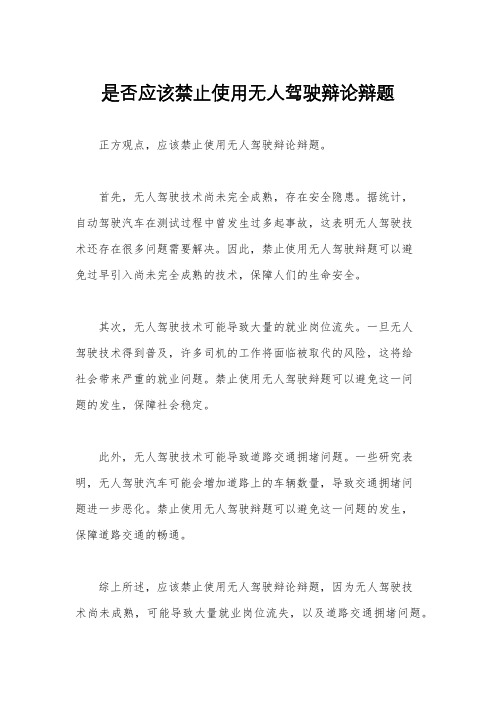 是否应该禁止使用无人驾驶辩论辩题

正方观点，应该禁止使用无人驾驶辩论辩题。

首先，无人驾驶技术尚未完全成熟，存在安全隐患。据统计，自动驾驶汽车在测试过程中曾发生过多起事故，这表明无人驾驶技术还存在很多问题需要解决。因此，禁止使用无人驾驶辩题可以避免过早引入尚未完全成熟的技术，保障人们的生命安全。

其次，无人驾驶技术可能导致大量的就业岗位流失。一旦无人驾驶技术得到普及，许多司机的工作将面临被取代的风险，这将给社会带来严重的就业问题。禁止使用无人驾驶辩题可以避免这一问题的发生，保障社会稳定。

此外，无人驾驶技术可能导致道路交通拥堵问题。一些研究表明，无人驾驶汽车可能会增加道路上的车辆数量，导致交通拥堵问题进一步恶化。禁止使用无人驾驶辩题可以避免这一问题的发生，保障道路交通的畅通。

综上所述，应该禁止使用无人驾驶辩论辩题，因为无人驾驶技术尚未成熟，可能导致大量就业岗位流失，以及道路交通拥堵问题。